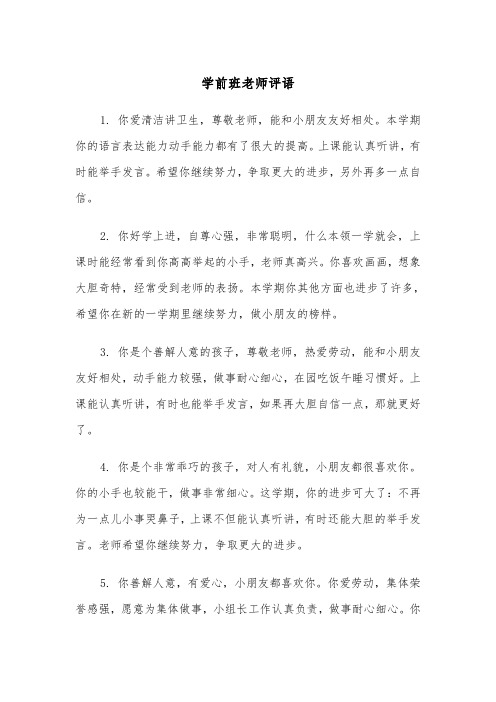 学前班老师评语

1. 你爱清洁讲卫生，尊敬老师，能和小朋友友好相处。本学期你的语言表达能力动手能力都有了很大的提高。上课能认真听讲，有时能举手发言。希望你继续努力，争取更大的进步，另外再多一点自信。

2. 你好学上进，自尊心强，非常聪明，什么本领一学就会，上课时能经常看到你高高举起的小手，老师真高兴。你喜欢画画，想象大胆奇特，经常受到老师的表扬。本学期你其他方面也进步了许多，希望你在新的一学期里继续努力，做小朋友的榜样。

3. 你是个善解人意的孩子，尊敬老师，热爱劳动，能和小朋友友好相处，动手能力较强，做事耐心细心，在园吃饭午睡习惯好。上课能认真听讲，有时也能举手发言，如果再大胆自信一点，那就更好了。

4. 你是个非常乖巧的孩子，对人有礼貌，小朋友都很喜欢你。你的小手也较能干，做事非常细心。这学期，你的进步可大了：不再为一点儿小事哭鼻子，上课不但能认真听讲，有时还能大胆的举手发言。老师希望你继续努力，争取更大的进步。

5. 你善解人意，有爱心，小朋友都喜欢你。你爱劳动，集体荣誉感强，愿意为集体做事，小组长工作认真负责，做事耐心细心。你